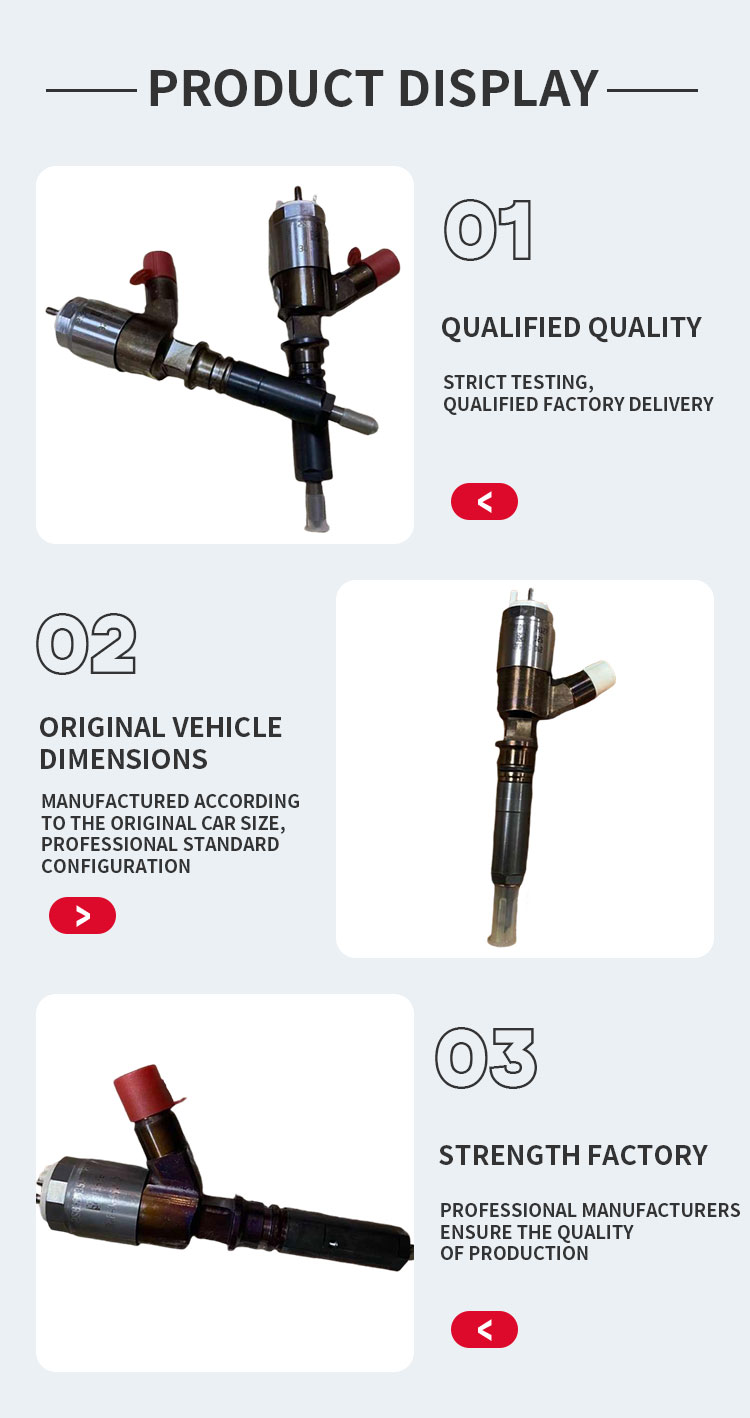 PRODUCT DISPLAY

01

QUALIFIED QUALITY

STRICT TESTING,
QUALIFIED FACTORY DELIVERY

<

02

ORIGINAL VEHICLE DIMENSIONS

MANUFACTURED ACCORDING TO THE ORIGINAL CAR SIZE, PROFESSIONAL STANDARD CONFIGURATION

>

03

STRENGTH FACTORY

PROFESSIONAL MANUFACTURERS ENSURE THE QUALITY OF PRODUCTION

<